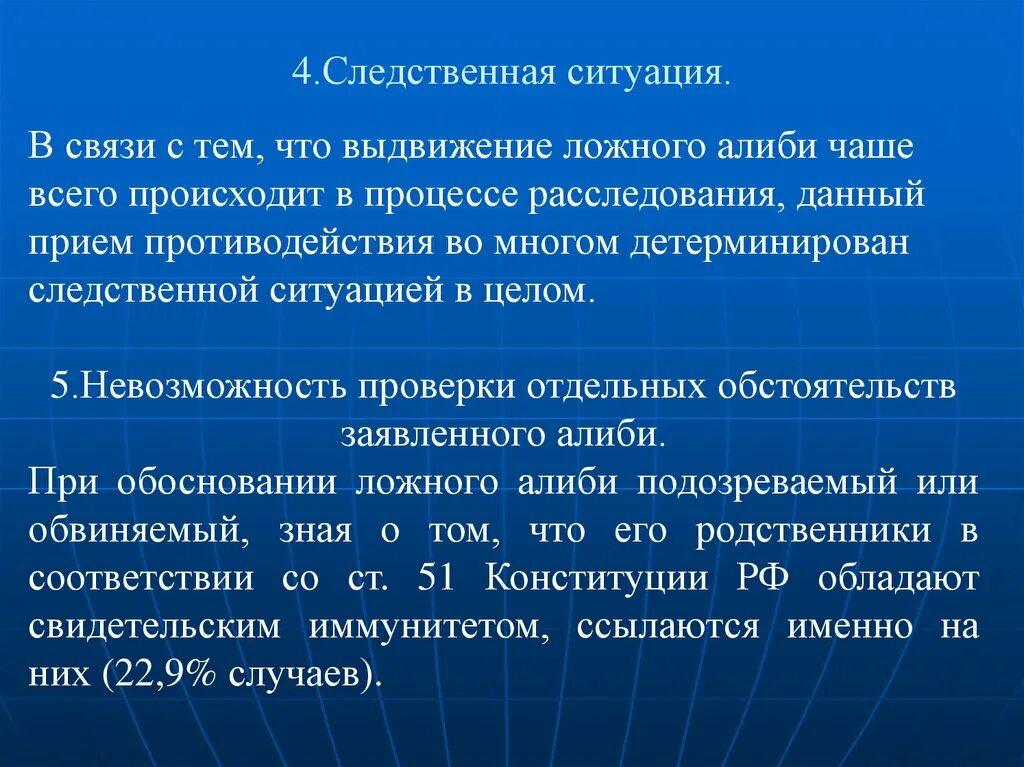 4.Следственная ситуация.

В связи с тем, что выдвижение ложного алиби чаше всего происходит в процессе расследования, данный прием противодействия во многом детерминирован следственной ситуацией в целом.

5.Невозможность проверки отдельных обстоятельств заявленного алиби.

При обосновании ложного алиби подозреваемый или обвиняемый, зная о том, что его родственники в соответствии со ст. 51 Конституции РФ обладают свидетельским иммунитетом, ссылаются именно на них (22,9% случаев).